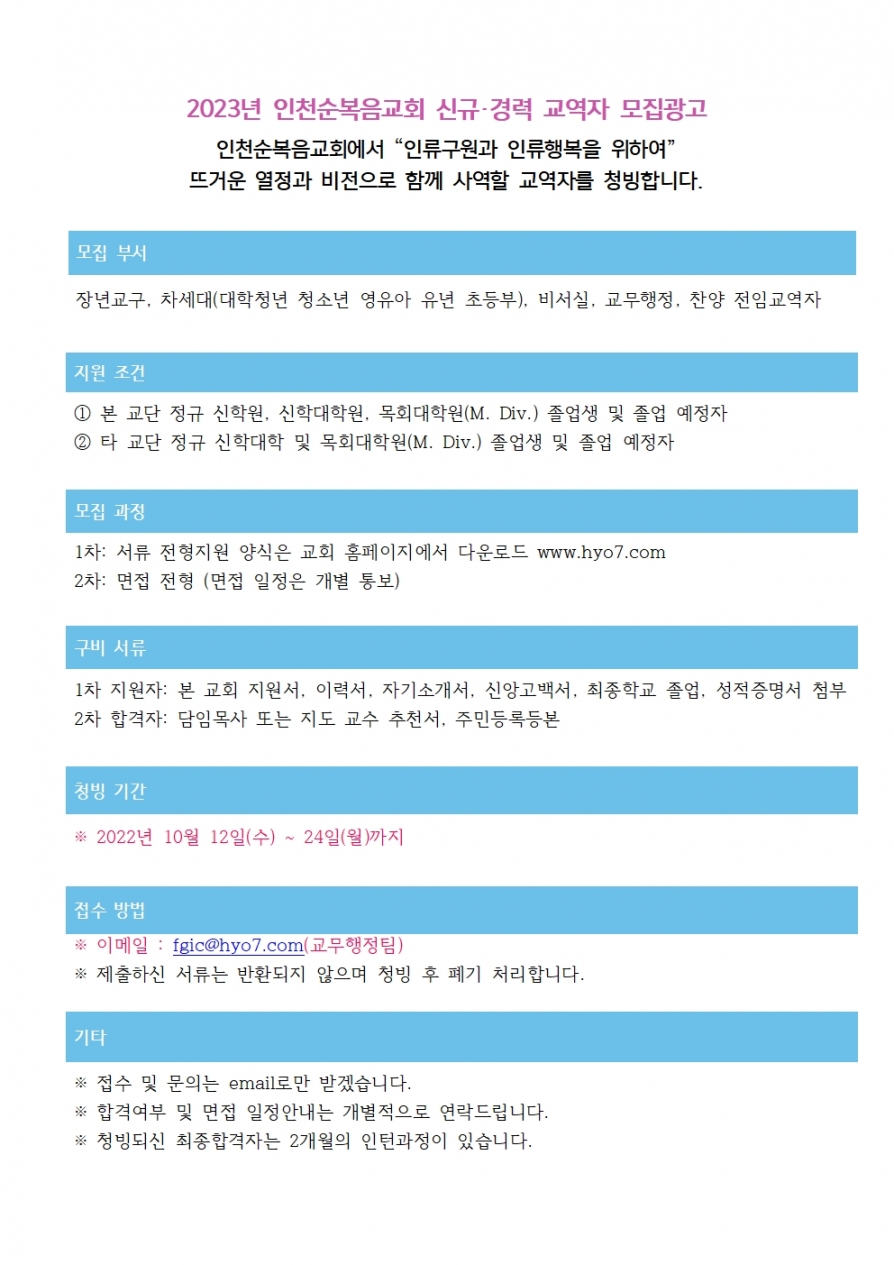 2023년 인천순복음교회 신규·경력 교역자 모집광고

인천순복음교회에서 “인류구원과 인류행복을 위하여” 뜨거운 열정과 비전으로 함께 사역할 교역자를 청빙합니다.

모집 부서

장년교구, 차세대(대학청년 청소년 영유아 유년 초등부), 비서실, 교무행정, 찬양 전임교역자

지원 조건

① 본 교단 정규 신학원, 신학대학원, 목회대학원(M. Div.) 졸업생 및 졸업 예정자
② 타 교단 정규 신학대학 및 목회대학원(M. Div.) 졸업생 및 졸업 예정자

모집 과정

1차: 서류 전형지원 양식은 교회 홈페이지에서 다운로드 www.hyo7.com
2차: 면접 전형 (면접 일정은 개별 통보)

구비 서류

1차 지원자: 본 교회 지원서, 이력서, 자기소개서, 신앙고백서, 최종학교 졸업, 성적증명서 첨부
2차 합격자: 담임목사 또는 지도 교수 추천서, 주민등록등본

청빙 기간

※ 2022년 10월 12일(수) ~ 24일(월)까지

접수 방법

※ 이메일 : fgic@hyo7.com(교무행정팀)
※ 제출하신 서류는 반환되지 않으며 청빙 후 폐기 처리합니다.

기타

※ 접수 및 문의는 email로만 받겠습니다.
※ 합격여부 및 면접 일정안내는 개별적으로 연락드립니다.
※ 청빙되신 최종합격자는 2개월의 인턴과정이 있습니다.